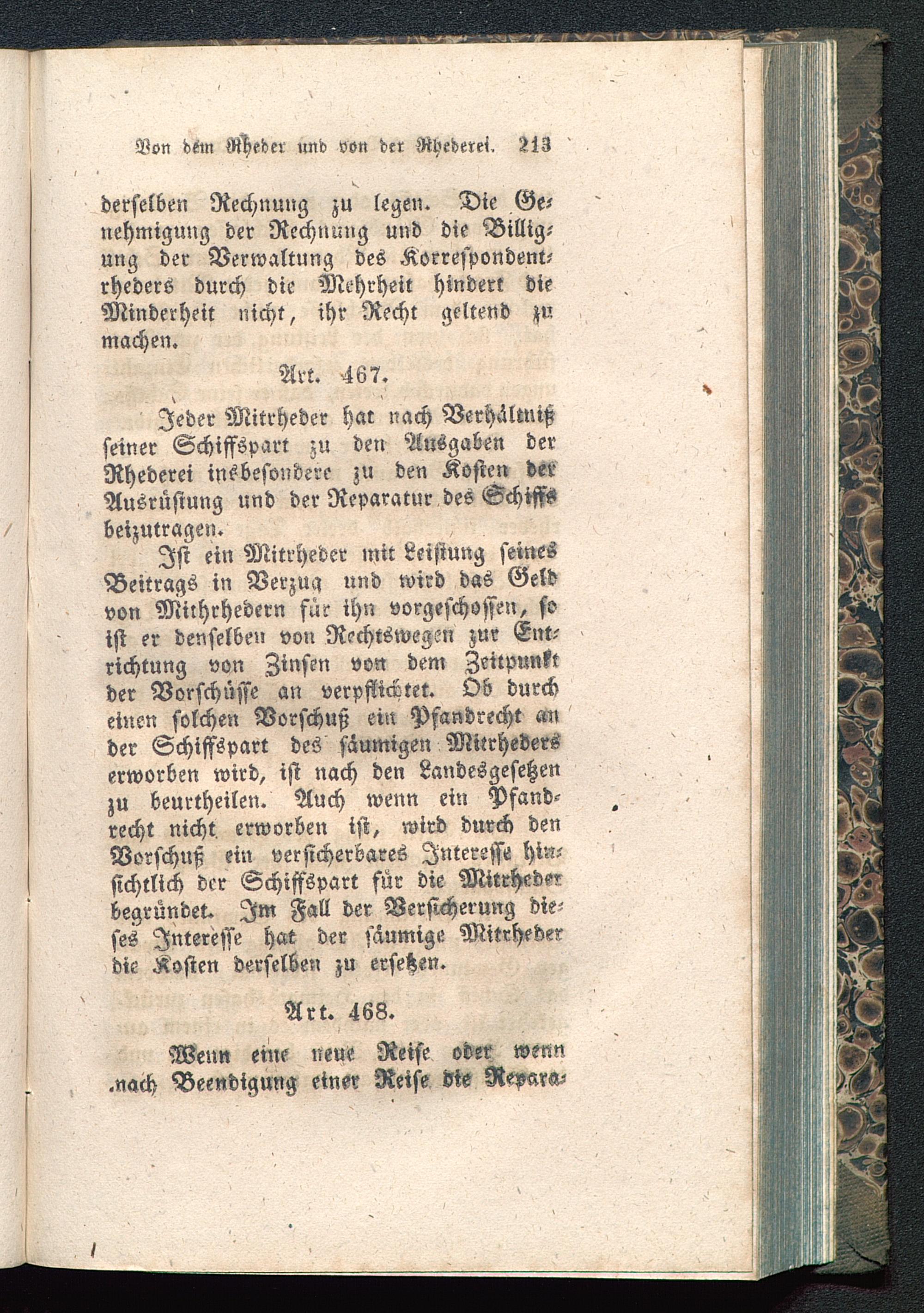 Von dem Rheder und von der Rhederei. 213

derselben Rechnung zu legen. Die Genehmigung der Rechnung und die Billigung der Verwaltung des Korrespondentrheders durch die Mehrheit hindert die Minderheit nicht, ihr Recht geltend zu machen.

Art. 467.

Jeder Mitrheder hat nach Verhältniß seiner Schiffspart zu den Ausgaben der Rhederei insbesondere zu den Kosten der Ausrüstung und der Reparatur des Schiffs beizutragen.

Ist ein Mitrheder mit Leistung seines Beitrags in Verzug und wird das Geld von Mithrhedern für ihn vorgeschossen, so ist er denselben von Rechtswegen zur Entrichtung von Zinsen von dem Zeitpunkt der Vorschüsse an verpflichtet. Ob durch einen solchen Vorschuß ein Pfandrecht an der Schiffspart des säumigen Mitrheders erworben wird, ist nach den Landesgesetzen zu beurtheilen. Auch wenn ein Pfandrecht nicht erworben ist, wird durch den Vorschuß ein versicherbares Interesse hinsichtlich der Schiffspart für die Mitrheder begründet. Im Fall der Versicherung dieses Interesse hat der säumige Mitrheder die Kosten derselben zu ersetzen.

Art. 468.

Wenn eine neue Reise oder wenn nach Beendigung einer Reise die Repara-